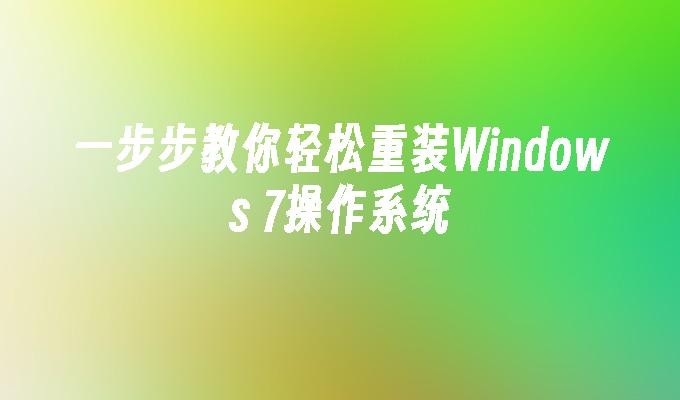 一步步教你轻松重装Windows 7操作系统